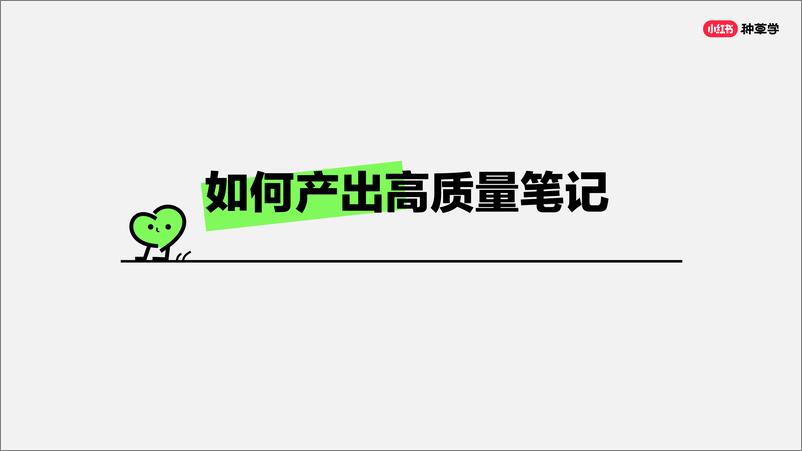 小红书 种草学

如何产出高质量笔记